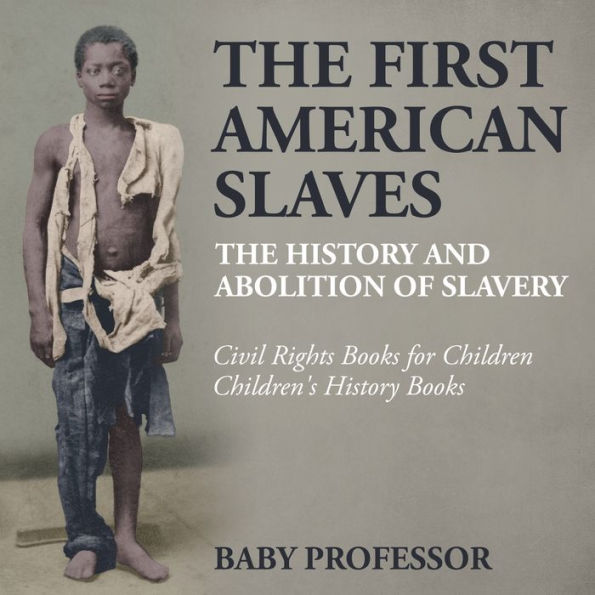 THE FIRST AMERICAN SLAVES

THE HISTORY AND ABOLITION OF SLAVERY

Civil Rights Books for Children
Children's History Books

BABY PROFESSOR